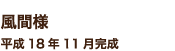 風間様

平成 18 年 11 月完成